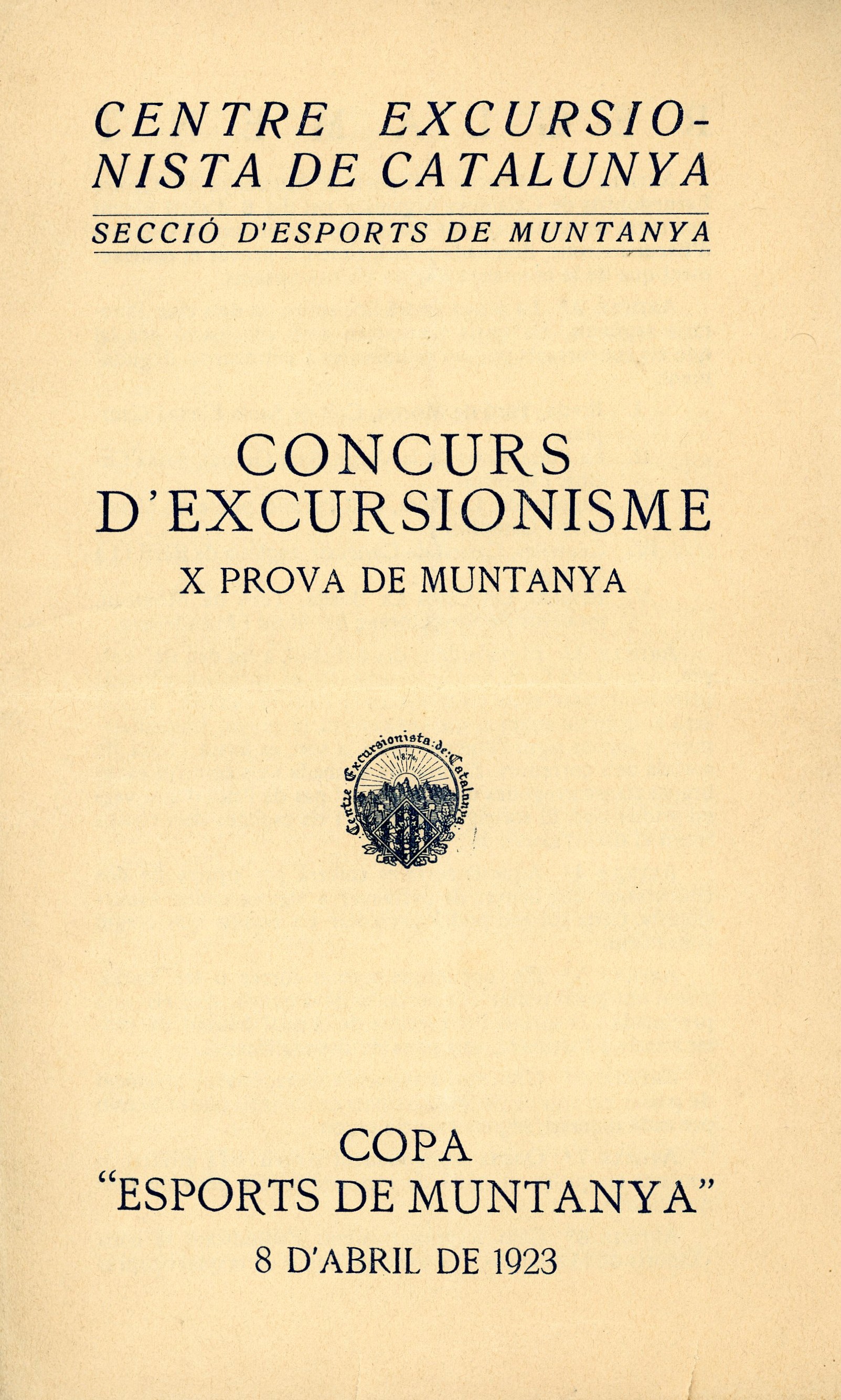 CENTRE EXCURSIONISTA DE CATALUNYA

SECCIÓ D'ESPORTS DE MUNTANYA

CONCURS D'EXCURSIONISME

X PROVA DE MUNTANYA

Centre Excursionista de Catalunya
1876

COPA
"ESPORTS DE MUNTANYA"
8 D'ABRIL DE 1923